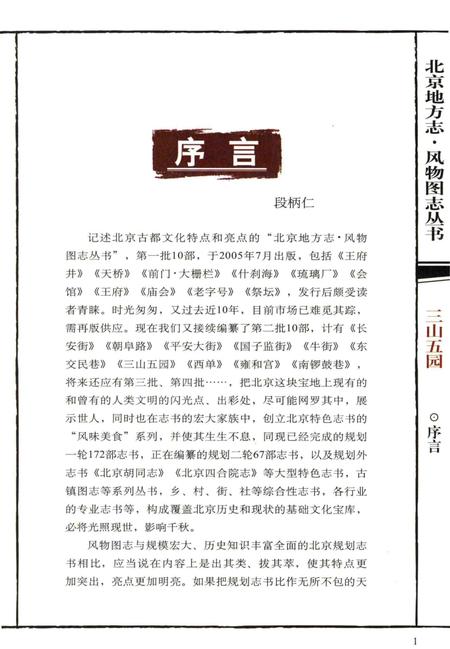 序言

段柄仁

记述北京古都文化特点和亮点的“北京地方志·风物图志丛书”，第一批10部，于2005年7月出版，包括《王府井》《天桥》《前门·大栅栏》《什刹海》《琉璃厂》《会馆》《王府》《庙会》《老字号》《祭坛》，发行后颇受读者青睐。时光匆匆，又过去近10年，目前市场已难觅其踪，需再版供应。现在我们又接续编纂了第二批10部，计有《长安街》《朝阜路》《平安大街》《国子监街》《牛街》《东交民巷》《三山五园》《西单》《雍和宫》《南锣鼓巷》，将来还应有第三批、第四批……，把北京这块宝地上现有的和曾有的人类文明的闪光点、出彩处，尽可能网罗其中，展示世人，同时也在志书的宏大家族中，创立北京特色志书的“风味美食”系列，并使其生生不息，同现已经完成的规划一轮172部志书，正在编纂的规划二轮67部志书，以及规划外志书《北京胡同志》《北京四合院志》等大型特色志书，古镇图志等系列丛书，乡、村、街、社等综合性志书，各行业的专业志书等，构成覆盖北京历史和现状的基础文化宝库，必将光照现世，影响千秋。

风物图志与规模宏大、历史知识丰富全面的北京规划志书相比，应当说在内容上是出其类、拔其萃，使其特点更加突出，亮点更加明亮。如果把规划志书比作无所不包的天

北京地方志·风物图志丛书

三山五园

⊙序言

1